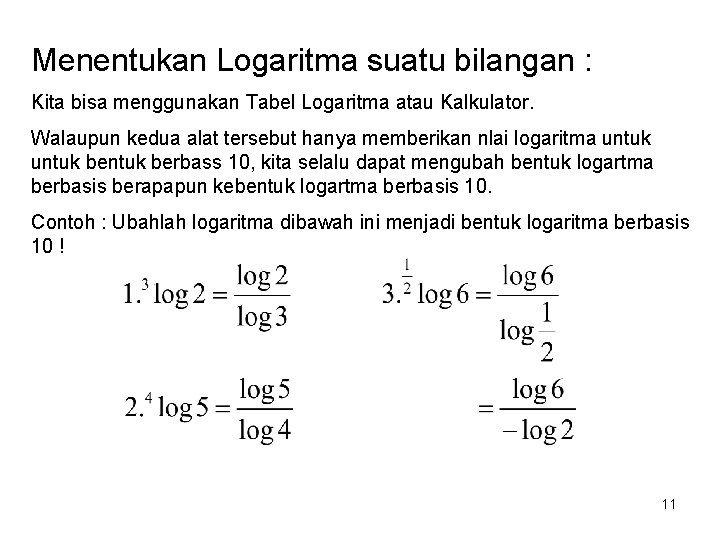 Menentukan Logaritma suatu bilangan :

Kita bisa menggunakan Tabel Logaritma atau Kalkulator.

Walaupun kedua alat tersebut hanya memberikan nlai logaritma untuk untuk bentuk berbass 10, kita selalu dapat mengubah bentuk logartma berbasis berapapun kebentuk logartma berbasis 10.

Contoh : Ubahlah logaritma dibawah ini menjadi bentuk logaritma berbasis 10 !

$1.{}^{3}\log 2 = \frac{\log 2}{\log 3}$

$2.{}^{4}\log 5 = \frac{\log 5}{\log 4}$

$3.{}^{\frac{1}{2}}\log 6 = \frac{\log 6}{\log \frac{1}{2}}$

$= \frac{\log 6}{-\log 2}$

11